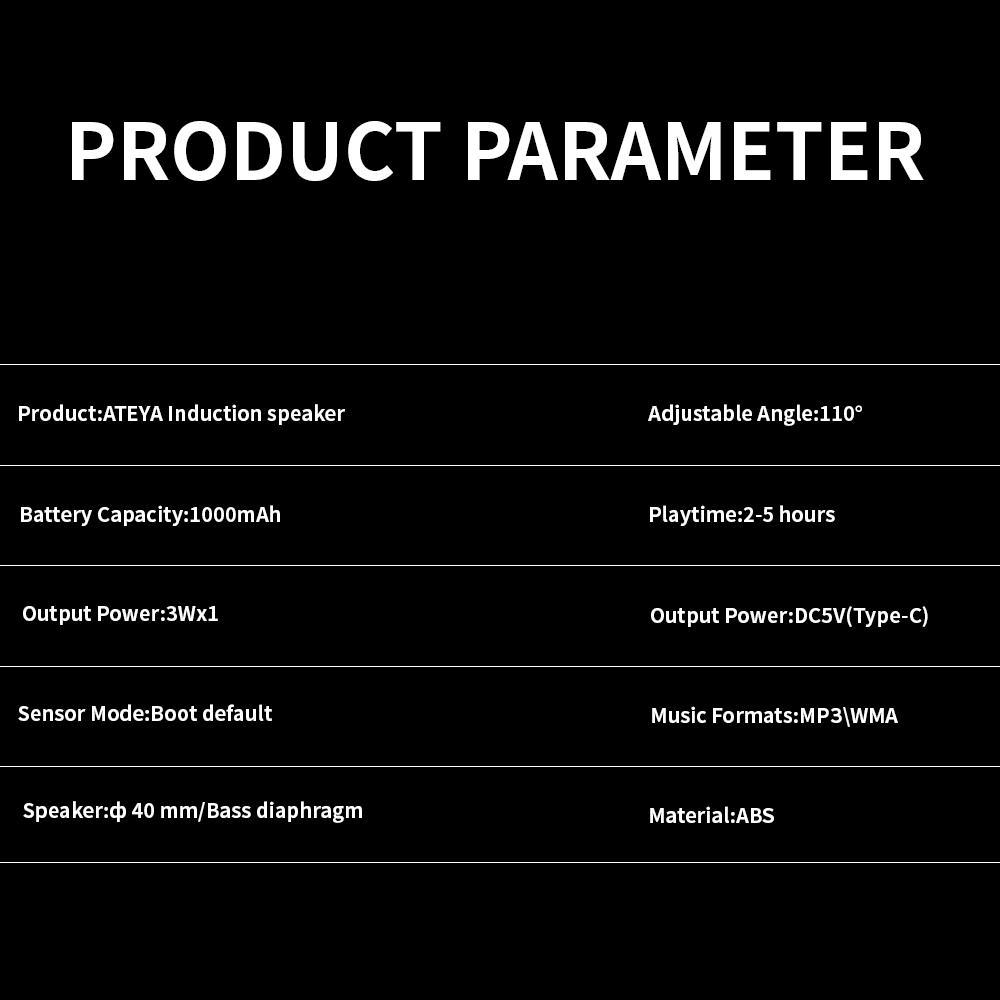 PRODUCT PARAMETER

| | |
|---|---|
| Product:ATEYA Induction speaker | Adjustable Angle:110° |
| Battery Capacity:1000mAh | Playtime:2-5 hours |
| Output Power:3Wx1 | Output Power:DC5V(Type-C) |
| Sensor Mode:Boot default | Music Formats:MP3\WMA |
| Speaker:ф 40 mm/Bass diaphragm | Material:ABS |